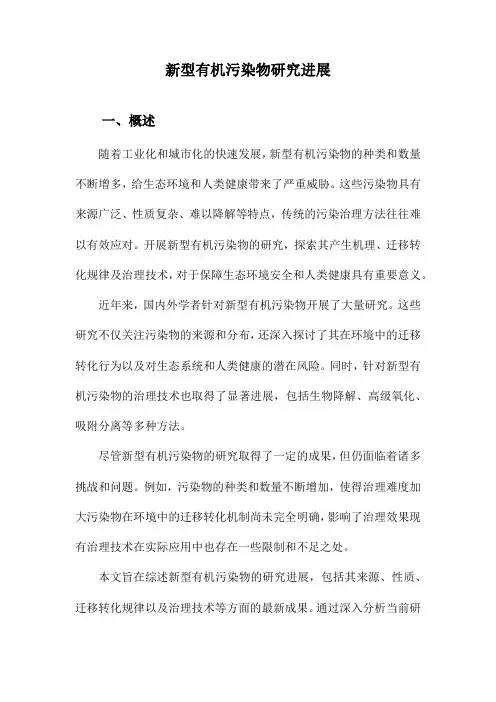 新型有机污染物研究进展

一、概述

随着工业化和城市化的快速发展，新型有机污染物的种类和数量不断增多，给生态环境和人类健康带来了严重威胁。这些污染物具有来源广泛、性质复杂、难以降解等特点，传统的污染治理方法往往难以有效应对。开展新型有机污染物的研究，探索其产生机理、迁移转化规律及治理技术，对于保障生态环境安全和人类健康具有重要意义。

近年来，国内外学者针对新型有机污染物开展了大量研究。这些研究不仅关注污染物的来源和分布，还深入探讨了其在环境中的迁移转化行为以及对生态系统和人类健康的潜在风险。同时，针对新型有机污染物的治理技术也取得了显著进展，包括生物降解、高级氧化、吸附分离等多种方法。

尽管新型有机污染物的研究取得了一定的成果，但仍面临着诸多挑战和问题。例如，污染物的种类和数量不断增加，使得治理难度加大污染物在环境中的迁移转化机制尚未完全明确，影响了治理效果现有治理技术在实际应用中也存在一些限制和不足之处。

本文旨在综述新型有机污染物的研究进展，包括其来源、性质、迁移转化规律以及治理技术等方面的最新成果。通过深入分析当前研